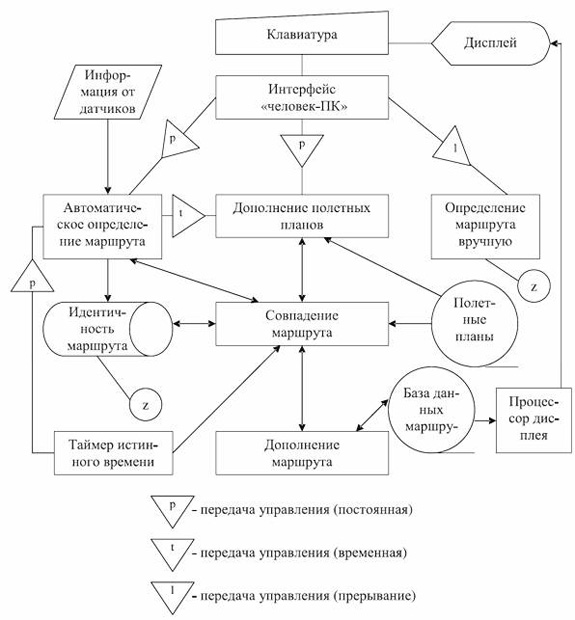 Клавиатура

Дисплей

Информация от датчиков

Интерфейс «человек-ПК»

p

p

l

Автоматическое определение маршрута

t

Дополнение полетных планов

Определение маршрута вручную

p

z

Идентичность маршрута

Совпадение маршрута

Полетные планы

z

База данных маршру-

Процессор дисплея

Таймер истинного времени

Дополнение маршрута

p - передача управления (постоянная)

t - передача управления (временная)

l - передача управления (прерывание)